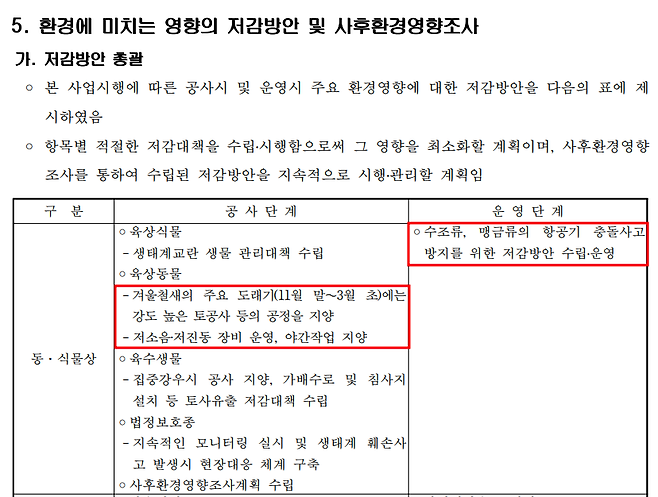 5. 환경에 미치는 영향의 저감방안 및 사후환경영향조사

가. 저감방안 총괄

○ 본 사업시행에 따른 공사시 및 운영시 주요 환경영향에 대한 저감방안을 다음의 표에 제시하였음

○ 항목별 적절한 저감대책을 수립·시행함으로써 그 영향을 최소화할 계획이며, 사후환경영향조사를 통하여 수립된 저감방안을 지속적으로 시행·관리할 계획임

| 구 분 | 공 사 단 계 | 운 영 단 계 |
|---|---|---|
| 동·식물상 | ○ 육상식물<br>- 생태계교란 생물 관리대책 수립<br>○ 육상동물<br>- 겨울철새의 주요 도래기(11월 말~3월 초)에는 강도 높은 토공사 등의 공정을 지양<br>- 저소음·저진동 장비 운영, 야간작업 지양<br>○ 육수생물<br>- 집중강우시 공사 지양, 가배수로 및 침사지 설치 등 토사유출 저감대책 수립<br>○ 법정보호종<br>- 지속적인 모니터링 실시 및 생태계 훼손사고 발생시 현장대응 체계 구축<br>○ 사후환경영향조사계획 수립 | ○ 수조류, 맹금류의 항공기 충돌사고 방지를 위한 저감방안 수립·운영 |